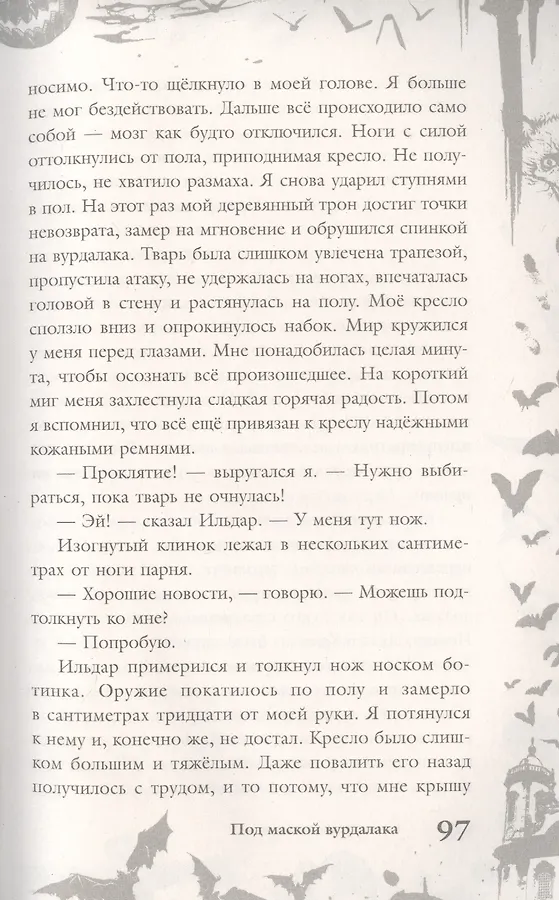 носимо. Что-то щёлкнуло в моей голове. Я больше не мог бездействовать. Дальше всё происходило само собой — мозг как будто отключился. Ноги с силой оттолкнулись от пола, приподнимая кресло. Не получилось, не хватило размаха. Я снова ударил ступнями в пол. На этот раз мой деревянный трон достиг точки невозврата, замер на мгновение и обрушился спинкой на вурдалака. Тварь была слишком увлечена трапезой, пропустила атаку, не удержалась на ногах, впечаталась головой в стену и растянулась на полу. Моё кресло сползло вниз и опрокинулось набок. Мир кружился у меня перед глазами. Мне понадобилась целая минута, чтобы осознать всё произошедшее. На короткий миг меня захлестнула сладкая горячая радость. Потом я вспомнил, что всё ещё привязан к креслу надёжными кожаными ремнями.

— Проклятие! — выругался я. — Нужно выбираться, пока тварь не очнулась!

— Эй! — сказал Ильдар. — У меня тут нож.

Изогнутый клинок лежал в нескольких сантиметрах от ноги парня.

— Хорошие новости, — говорю. — Можешь подтолкнуть ко мне?

— Попробую.

Ильдар примерился и толкнул нож носком ботинка. Оружие покатилось по полу и замерло в сантиметрах тридцати от моей руки. Я потянулся к нему и, конечно же, не достал. Кресло было слишком большим и тяжёлым. Даже повалить его назад получилось с трудом, и то потому, что мне крышу

Под маской вурдалака 97